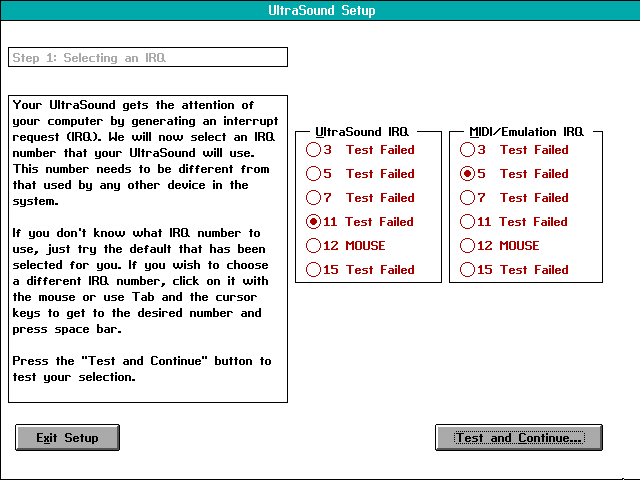 UltraSound Setup

Step 1: Selecting an IRQ

Your UltraSound gets the attention of your computer by generating an interrupt request (IRQ). We will now select an IRQ number that your UltraSound will use. This number needs to be different from that used by any other device in the system.

If you don't know what IRQ number to use, just try the default that has been selected for you. If you wish to choose a different IRQ number, click on it with the mouse or use Tab and the cursor keys to get to the desired number and press space bar.

Press the "Test and Continue" button to test your selection.

UltraSound IRQ
3 Test Failed
5 Test Failed
7 Test Failed
11 Test Failed
12 MOUSE
15 Test Failed

MIDI/Emulation IRQ
3 Test Failed
5 Test Failed
7 Test Failed
11 Test Failed
12 MOUSE
15 Test Failed

Exit Setup

Test and Continue...